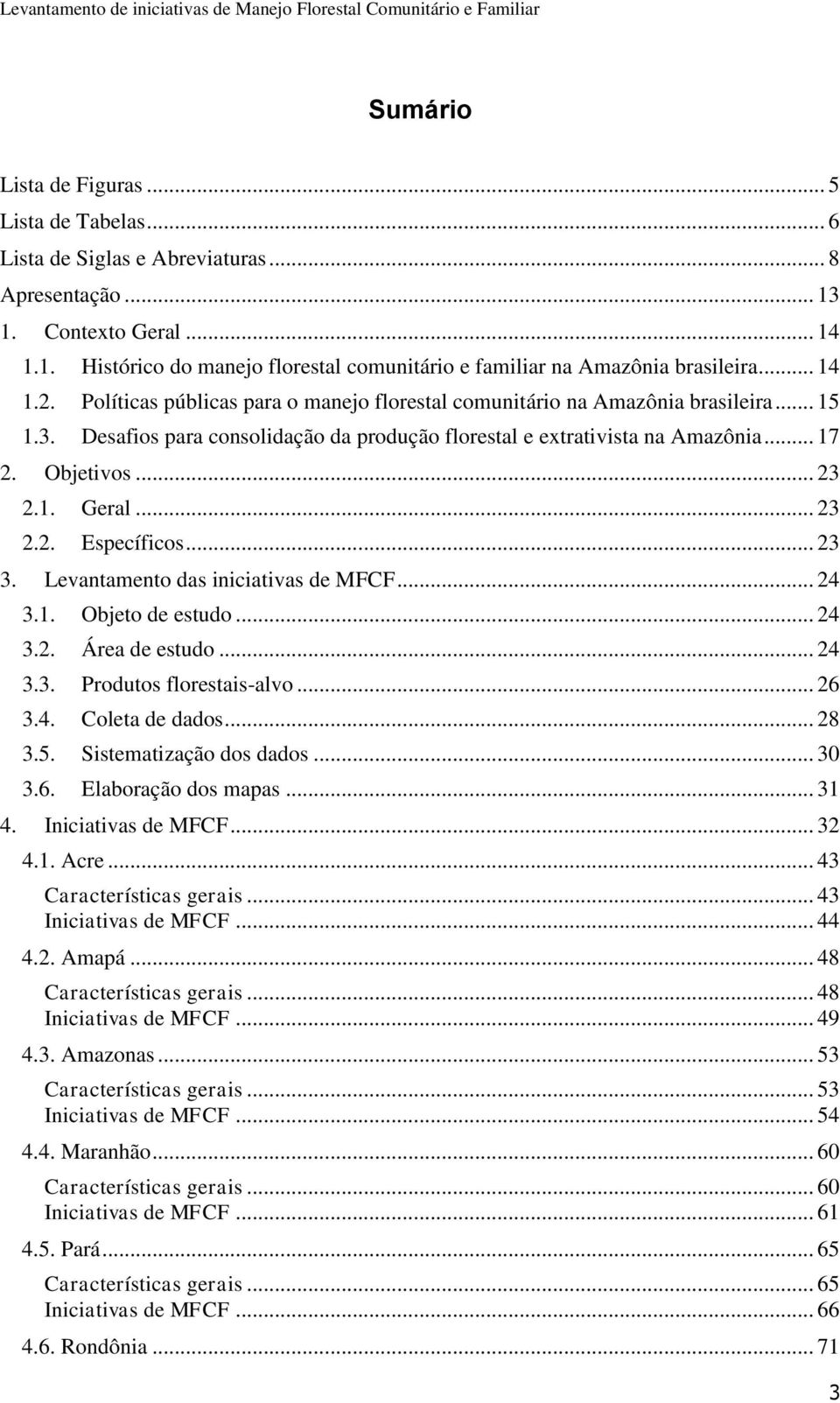 Levantamento de iniciativas de Manejo Florestal Comunitário e Familiar

Sumário

Lista de Figuras ... 5
Lista de Tabelas ... 6
Lista de Siglas e Abreviaturas ... 8
Apresentação ... 13
1. Contexto Geral ... 14
1.1. Histórico do manejo florestal comunitário e familiar na Amazônia brasileira ... 14
1.2. Políticas públicas para o manejo florestal comunitário na Amazônia brasileira ... 15
1.3. Desafios para consolidação da produção florestal e extrativista na Amazônia ... 17
2. Objetivos ... 23
2.1. Geral ... 23
2.2. Específicos ... 23
3. Levantamento das iniciativas de MFCF ... 24
3.1. Objeto de estudo ... 24
3.2. Área de estudo ... 24
3.3. Produtos florestais-alvo ... 26
3.4. Coleta de dados ... 28
3.5. Sistematização dos dados ... 30
3.6. Elaboração dos mapas ... 31
4. Iniciativas de MFCF ... 32
4.1. Acre ... 43
Características gerais ... 43
Iniciativas de MFCF ... 44
4.2. Amapá ... 48
Características gerais ... 48
Iniciativas de MFCF ... 49
4.3. Amazonas ... 53
Características gerais ... 53
Iniciativas de MFCF ... 54
4.4. Maranhão ... 60
Características gerais ... 60
Iniciativas de MFCF ... 61
4.5. Pará ... 65
Características gerais ... 65
Iniciativas de MFCF ... 66
4.6. Rondônia ... 71

3